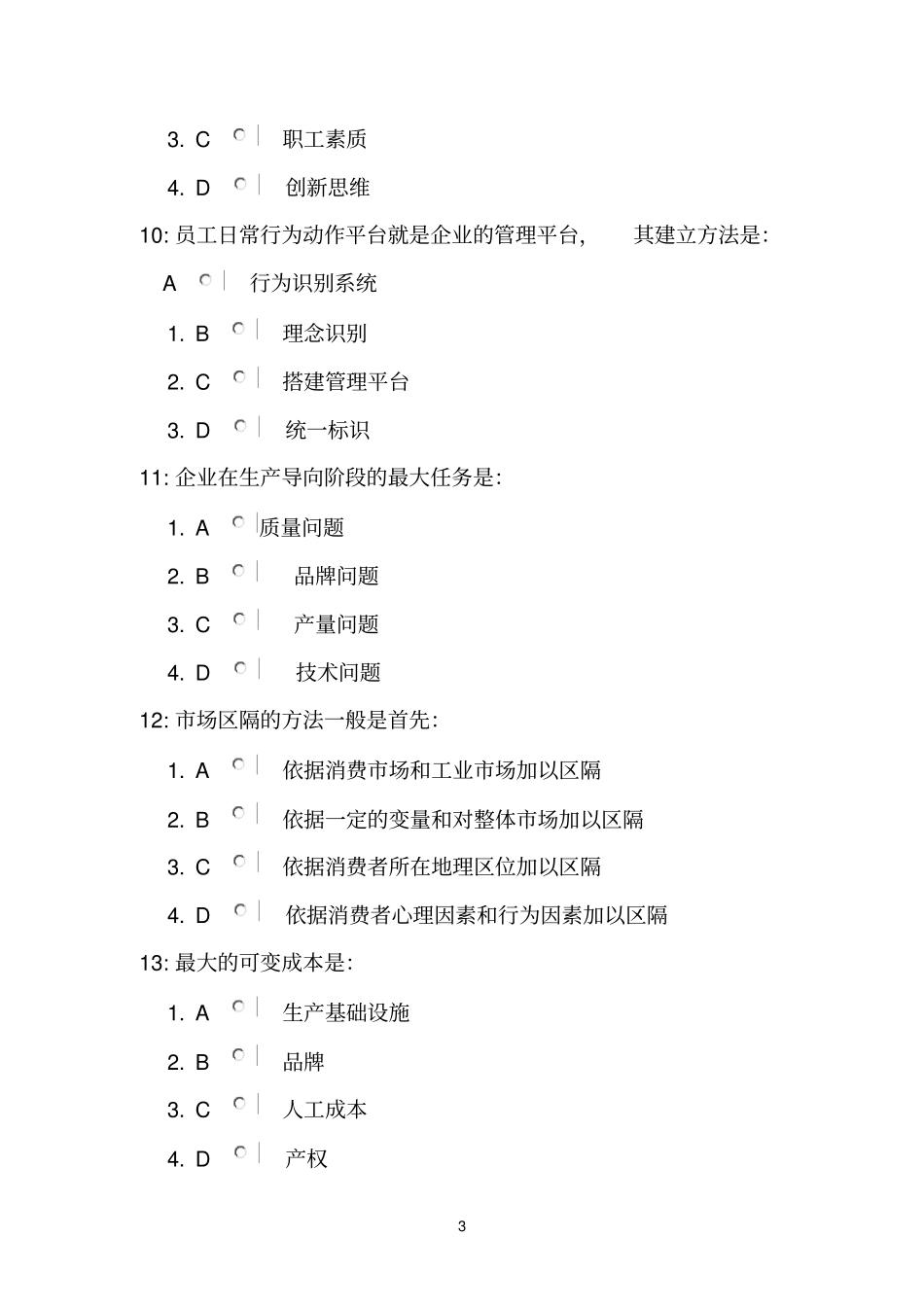 3. C 职工素质

4. D 创新思维

10: 员工日常行为动作平台就是企业的管理平台， 其建立方法是:

A 行为识别系统

1. B 理念识别

2. C 搭建管理平台

3. D 统一标识

11: 企业在生产导向阶段的最大任务是:

1. A 质量问题

2. B 品牌问题

3. C 产量问题

4. D 技术问题

12: 市场区隔的方法一般是首先:

1. A 依据消费市场和工业市场加以区隔

2. B 依据一定的变量和对整体市场加以区隔

3. C 依据消费者所在地理区位加以区隔

4. D 依据消费者心理因素和行为因素加以区隔

13: 最大的可变成本是:

1. A 生产基础设施

2. B 品牌

3. C 人工成本

4. D 产权

3